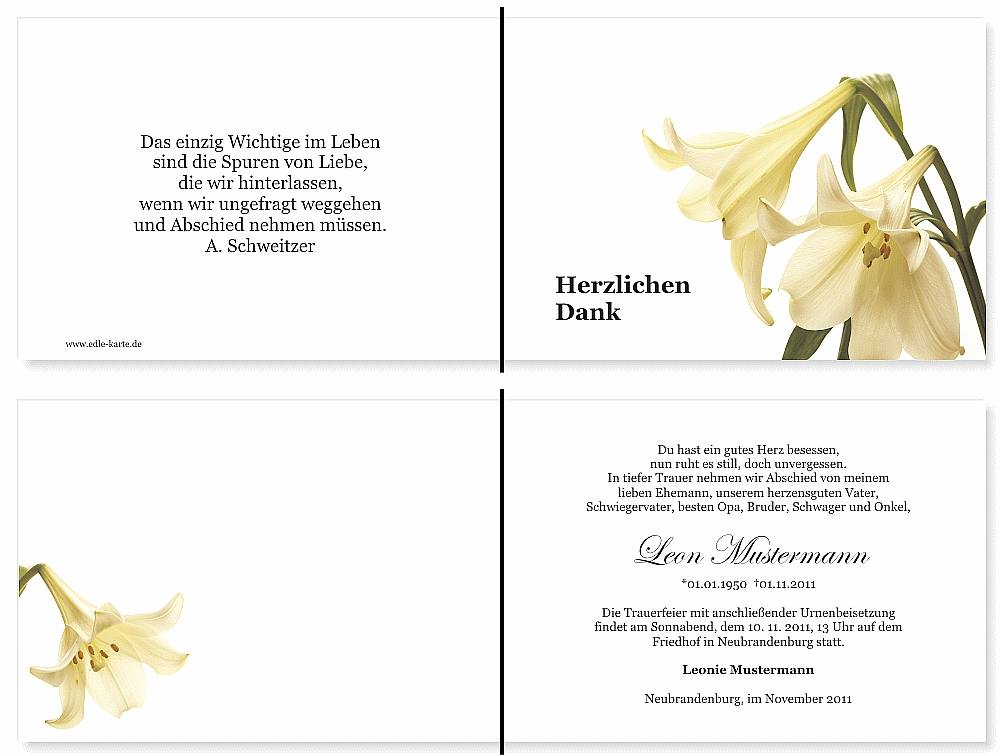 Das einzig Wichtige im Leben
sind die Spuren von Liebe,
die wir hinterlassen,
wenn wir ungefragt weggehen
und Abschied nehmen müssen.
A. Schweitzer

www.edle-karte.de

Herzlichen
Dank

Du hast ein gutes Herz besessen,
nun ruht es still, doch unvergessen.
In tiefer Trauer nehmen wir Abschied von meinem
lieben Ehemann, unserem herzensguten Vater,
Schwiegervater, besten Opa, Bruder, Schwager und Onkel,

Leon Mustermann

*01.01.1950 †01.11.2011

Die Trauerfeier mit anschließender Urnenbeisetzung
findet am Sonnabend, dem 10. 11. 2011, 13 Uhr auf dem
Friedhof in Neubrandenburg statt.

Leonie Mustermann

Neubrandenburg, im November 2011